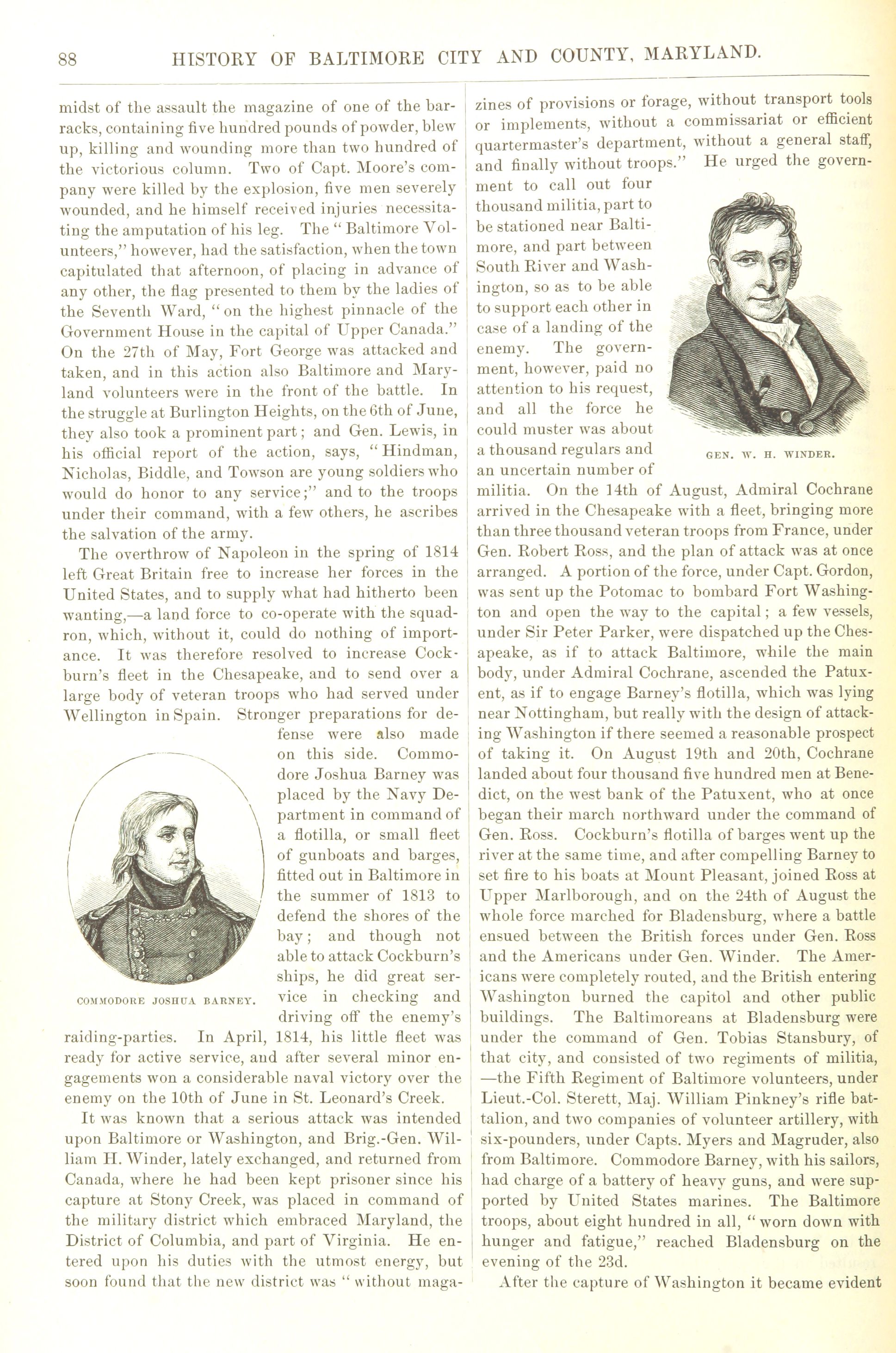 88 HISTORY OF BALTIMORE CITY AND COUNTY, MARYLAND.

midst of the assault the magazine of one of the barracks, containing five hundred pounds of powder, blew up, killing and wounding more than two hundred of the victorious column. Two of Capt. Moore's company were killed by the explosion, five men severely wounded, and he himself received injuries necessitating the amputation of his leg. The "Baltimore Volunteers," however, had the satisfaction, when the town capitulated that afternoon, of placing in advance of any other, the flag presented to them by the ladies of the Seventh Ward, "on the highest pinnacle of the Government House in the capital of Upper Canada." On the 27th of May, Fort George was attacked and taken, and in this action also Baltimore and Maryland volunteers were in the front of the battle. In the struggle at Burlington Heights, on the 6th of June, they also took a prominent part; and Gen. Lewis, in his official report of the action, says, "Hindman, Nicholas, Biddle, and Towson are young soldiers who would do honor to any service;" and to the troops under their command, with a few others, he ascribes the salvation of the army.

The overthrow of Napoleon in the spring of 1814 left Great Britain free to increase her forces in the United States, and to supply what had hitherto been wanting,—a land force to co-operate with the squadron, which, without it, could do nothing of importance. It was therefore resolved to increase Cockburn's fleet in the Chesapeake, and to send over a large body of veteran troops who had served under Wellington in Spain. Stronger preparations for defense were also made on this side. Commodore Joshua Barney was placed by the Navy Department in command of a flotilla, or small fleet of gunboats and barges, fitted out in Baltimore in the summer of 1813 to defend the shores of the bay; and though not able to attack Cockburn's ships, he did great service in checking and driving off the enemy's raiding-parties. In April, 1814, his little fleet was ready for active service, and after several minor engagements won a considerable naval victory over the enemy on the 10th of June in St. Leonard's Creek.

COMMODORE JOSHUA BARNEY.

It was known that a serious attack was intended upon Baltimore or Washington, and Brig.-Gen. William H. Winder, lately exchanged, and returned from Canada, where he had been kept prisoner since his capture at Stony Creek, was placed in command of the military district which embraced Maryland, the District of Columbia, and part of Virginia. He entered upon his duties with the utmost energy, but soon found that the new district was "without magazines of provisions or forage, without transport tools or implements, without a commissariat or efficient quartermaster's department, without a general staff, and finally without troops." He urged the government to call out four thousand militia, part to be stationed near Baltimore, and part between South River and Washington, so as to be able to support each other in case of a landing of the enemy. The government, however, paid no attention to his request, and all the force he could muster was about a thousand regulars and an uncertain number of militia. On the 14th of August, Admiral Cochrane arrived in the Chesapeake with a fleet, bringing more than three thousand veteran troops from France, under Gen. Robert Ross, and the plan of attack was at once arranged. A portion of the force, under Capt. Gordon, was sent up the Potomac to bombard Fort Washington and open the way to the capital; a few vessels, under Sir Peter Parker, were dispatched up the Chesapeake, as if to attack Baltimore, while the main body, under Admiral Cochrane, ascended the Patuxent, as if to engage Barney's flotilla, which was lying near Nottingham, but really with the design of attacking Washington if there seemed a reasonable prospect of taking it. On August 19th and 20th, Cochrane landed about four thousand five hundred men at Benedict, on the west bank of the Patuxent, who at once began their march northward under the command of Gen. Ross. Cockburn's flotilla of barges went up the river at the same time, and after compelling Barney to set fire to his boats at Mount Pleasant, joined Ross at Upper Marlborough, and on the 24th of August the whole force marched for Bladensburg, where a battle ensued between the British forces under Gen. Ross and the Americans under Gen. Winder. The Americans were completely routed, and the British entering Washington burned the capitol and other public buildings. The Baltimoreans at Bladensburg were under the command of Gen. Tobias Stansbury, of that city, and consisted of two regiments of militia, —the Fifth Regiment of Baltimore volunteers, under Lieut.-Col. Sterett, Maj. William Pinkney's rifle battalion, and two companies of volunteer artillery, with six-pounders, under Capts. Myers and Magruder, also from Baltimore. Commodore Barney, with his sailors, had charge of a battery of heavy guns, and were supported by United States marines. The Baltimore troops, about eight hundred in all, "worn down with hunger and fatigue," reached Bladensburg on the evening of the 23d.

GEN. W. H. WINDER.

After the capture of Washington it became evident